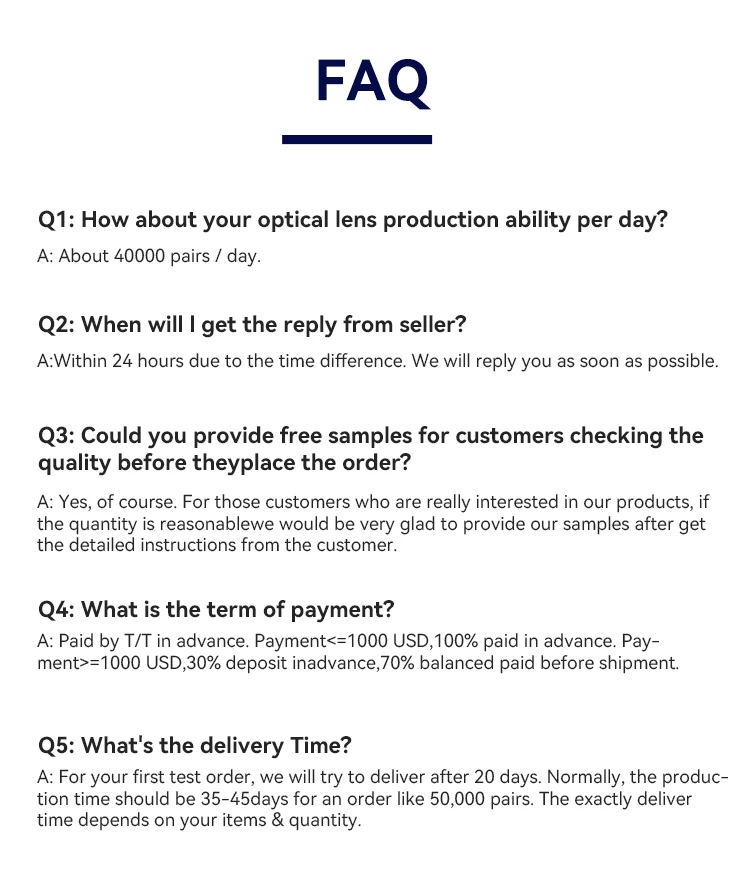 FAQ

Q1: How about your optical lens production ability per day?

A: About 40000 pairs / day.

Q2: When will I get the reply from seller?

A:Within 24 hours due to the time difference. We will reply you as soon as possible.

Q3: Could you provide free samples for customers checking the quality before theyplace the order?

A: Yes, of course. For those customers who are really interested in our products, if the quantity is reasonablewe would be very glad to provide our samples after get the detailed instructions from the customer.

Q4: What is the term of payment?

A: Paid by T/T in advance. Payment<=1000 USD,100% paid in advance. Payment>=1000 USD,30% deposit inadvance,70% balanced paid before shipment.

Q5: What's the delivery Time?

A: For your first test order, we will try to deliver after 20 days. Normally, the production time should be 35-45days for an order like 50,000 pairs. The exactly deliver time depends on your items & quantity.